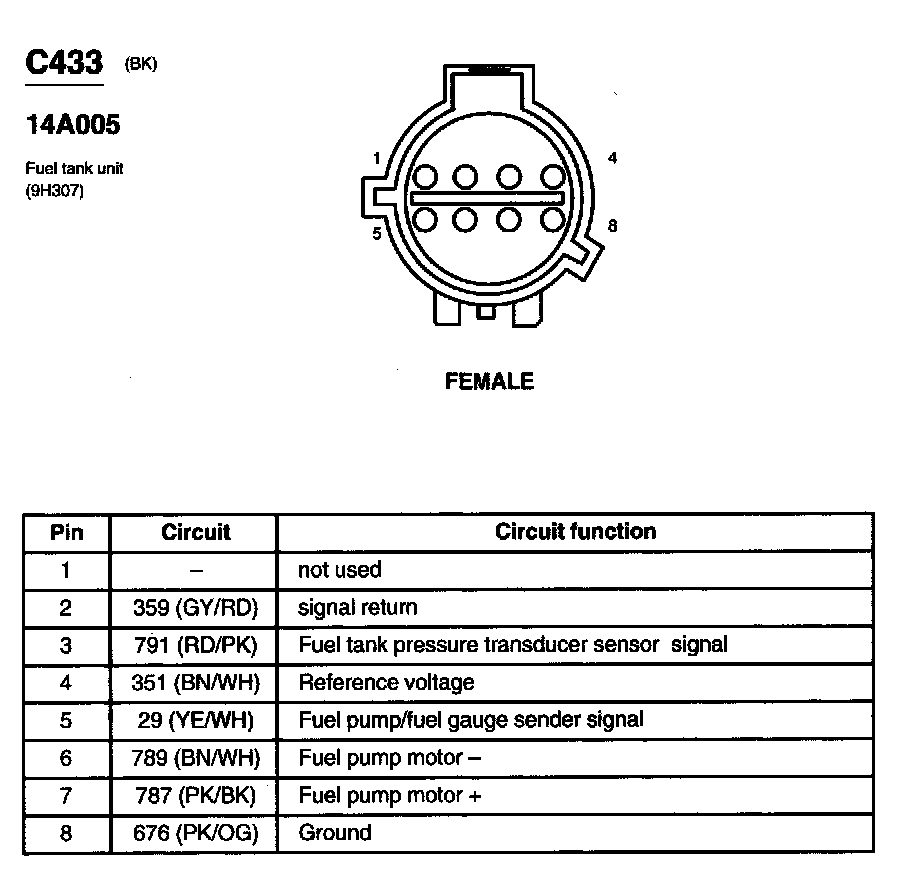 C433 (BK)

14A005

Fuel tank unit (9H307)

1
4
5
8

FEMALE

| Pin | Circuit | Circuit function |
|---|---|---|
| 1 | – | not used |
| 2 | 359 (GY/RD) | signal return |
| 3 | 791 (RD/PK) | Fuel tank pressure transducer sensor signal |
| 4 | 351 (BN/WH) | Reference voltage |
| 5 | 29 (YE/WH) | Fuel pump/fuel gauge sender signal |
| 6 | 789 (BN/WH) | Fuel pump motor – |
| 7 | 787 (PK/BK) | Fuel pump motor + |
| 8 | 676 (PK/OG) | Ground |